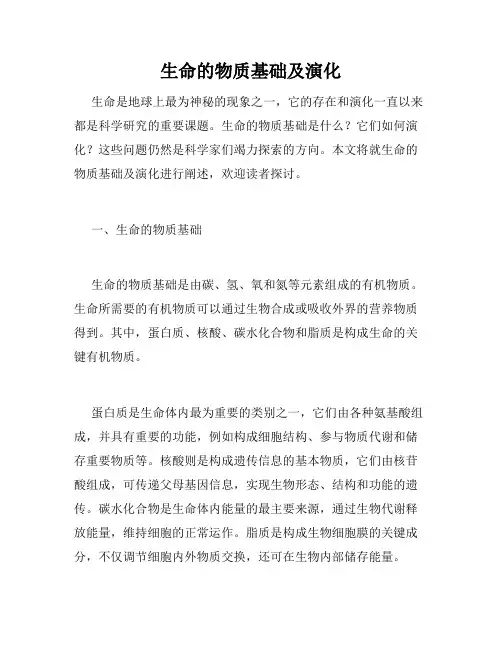 生命的物质基础及演化

生命是地球上最为神秘的现象之一，它的存在和演化一直以来都是科学研究的重要课题。生命的物质基础是什么？它们如何演化？这些问题仍然是科学家们竭力探索的方向。本文将就生命的物质基础及演化进行阐述，欢迎读者探讨。

一、生命的物质基础

生命的物质基础是由碳、氢、氧和氮等元素组成的有机物质。生命所需要的有机物质可以通过生物合成或吸收外界的营养物质得到。其中，蛋白质、核酸、碳水化合物和脂质是构成生命的关键有机物质。

蛋白质是生命体内最为重要的类别之一，它们由各种氨基酸组成，并具有重要的功能，例如构成细胞结构、参与物质代谢和储存重要物质等。核酸则是构成遗传信息的基本物质，它们由核苷酸组成，可传递父母基因信息，实现生物形态、结构和功能的遗传。碳水化合物是生命体内能量的最主要来源，通过生物代谢释放能量，维持细胞的正常运作。脂质是构成生物细胞膜的关键成分，不仅调节细胞内外物质交换，还可在生物内部储存能量。